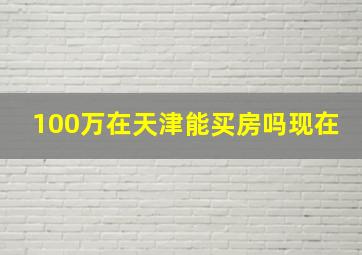 100万在天津能买房吗现在